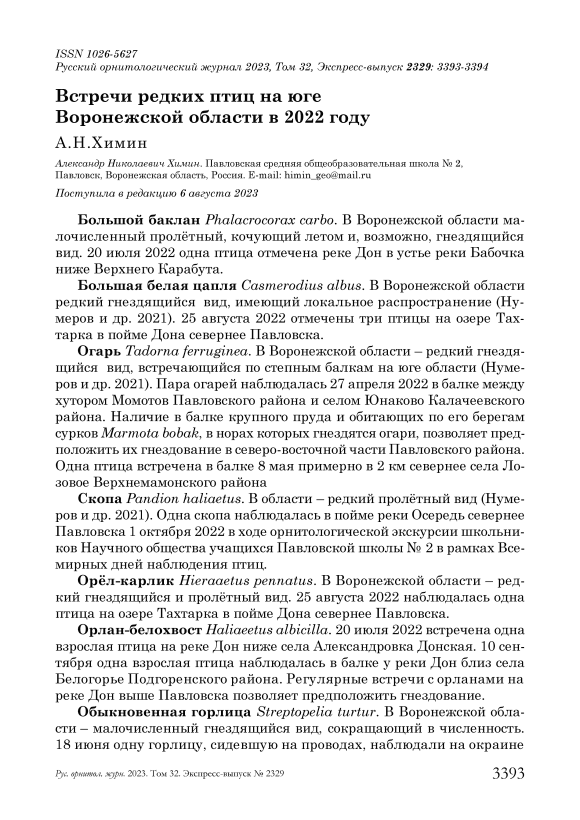 ISSN 1026-5627
Русский орнитологический журнал 2023, Том 32, Экспресс-выпуск 2329: 3393-3394

Встречи редких птиц на юге Воронежской области в 2022 году

А.Н.Химин

Александр Николаевич Химин. Павловская средняя общеобразовательная школа № 2, Павловск, Воронежская область, Россия. E-mail: himin_geo@mail.ru

Поступила в редакцию 6 августа 2023

Большой баклан Phalacrocorax carbo. В Воронежской области малочисленный пролётный, кочующий летом и, возможно, гнездящийся вид. 20 июля 2022 одна птица отмечена реке Дон в устье реки Бабочка ниже Верхнего Карабута.

Большая белая цапля Casmerodius albus. В Воронежской области редкий гнездящийся вид, имеющий локальное распространение (Нумеров и др. 2021). 25 августа 2022 отмечены три птицы на озере Тахтарка в пойме Дона севернее Павловска.

Огарь Tadorna ferruginea. В Воронежской области – редкий гнездящийся вид, встречающийся по степным балкам на юге области (Нумеров и др. 2021). Пара огарей наблюдалась 27 апреля 2022 в балке между хутором Момотов Павловского района и селом Юнаково Калачеевского района. Наличие в балке крупного пруда и обитающих по его берегам сурков Marmota bobak, в норах которых гнездятся огари, позволяет предположить их гнездование в северо-восточной части Павловского района. Одна птица встречена в балке 8 мая примерно в 2 км севернее села Лозовое Верхнемамонского района

Скопа Pandion haliaetus. В области – редкий пролётный вид (Нумеров и др. 2021). Одна скопа наблюдалась в пойме реки Осередь севернее Павловска 1 октября 2022 в ходе орнитологической экскурсии школьников Научного общества учащихся Павловской школы № 2 в рамках Всемирных дней наблюдения птиц.

Орёл-карлик Hieraaetus pennatus. В Воронежской области – редкий гнездящийся и пролётный вид. 25 августа 2022 наблюдалась одна птица на озере Тахтарка в пойме Дона севернее Павловска.

Орлан-белохвост Haliaeetus albicilla. 20 июля 2022 встречена одна взрослая птица на реке Дон ниже села Александровка Донская. 10 сентября одна взрослая птица наблюдалась в балке у реки Дон близ села Белогорье Подгоренского района. Регулярные встречи с орланами на реке Дон выше Павловска позволяет предположить гнездование.

Обыкновенная горлица Streptopelia turtur. В Воронежской области – малочисленный гнездящийся вид, сокращающий в численность. 18 июня одну горлицу, сидевшую на проводах, наблюдали на окраине

Рус. орнитол. журн. 2023. Том 32. Экспресс-выпуск № 2329 3393